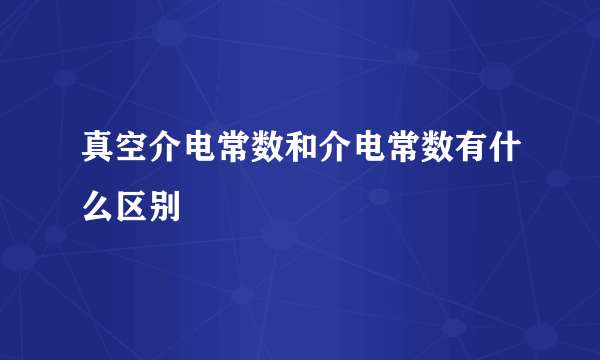 真空介电常数和介电常数有什么区别